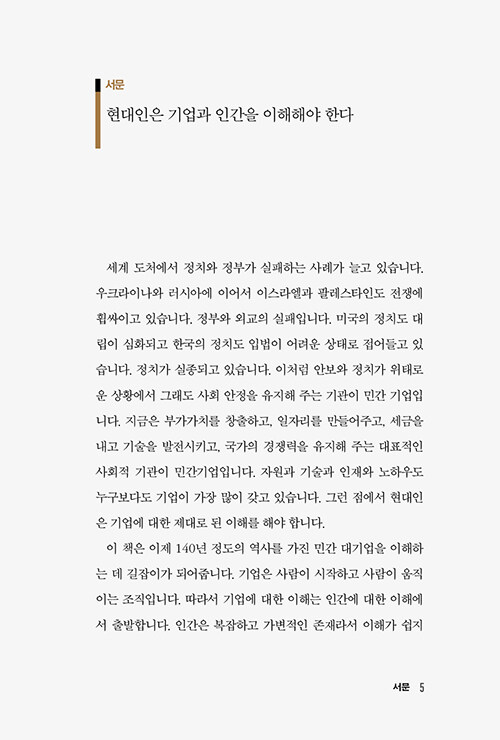 서문

현대인은 기업과 인간을 이해해야 한다

세계 도처에서 정치와 정부가 실패하는 사례가 늘고 있습니다. 우크라이나와 러시아에 이어서 이스라엘과 팔레스타인도 전쟁에 휩싸이고 있습니다. 정부와 외교의 실패입니다. 미국의 정치도 대립이 심화되고 한국의 정치도 입법이 어려운 상태로 접어들고 있습니다. 정치가 실종되고 있습니다. 이처럼 안보와 정치가 위태로운 상황에서 그래도 사회 안정을 유지해 주는 기관이 민간 기업입니다. 지금은 부가가치를 창출하고, 일자리를 만들어주고, 세금을 내고 기술을 발전시키고, 국가의 경쟁력을 유지해 주는 대표적인 사회적 기관이 민간기업입니다. 자원과 기술과 인재와 노하우도 누구보다도 기업이 가장 많이 갖고 있습니다. 그런 점에서 현대인은 기업에 대한 제대로 된 이해를 해야 합니다.

이 책은 이제 140년 정도의 역사를 가진 민간 대기업을 이해하는 데 길잡이가 되어줍니다. 기업은 사람이 시작하고 사람이 움직이는 조직입니다. 따라서 기업에 대한 이해는 인간에 대한 이해에서 출발합니다. 인간은 복잡하고 가변적인 존재라서 이해가 쉽지

서문 5